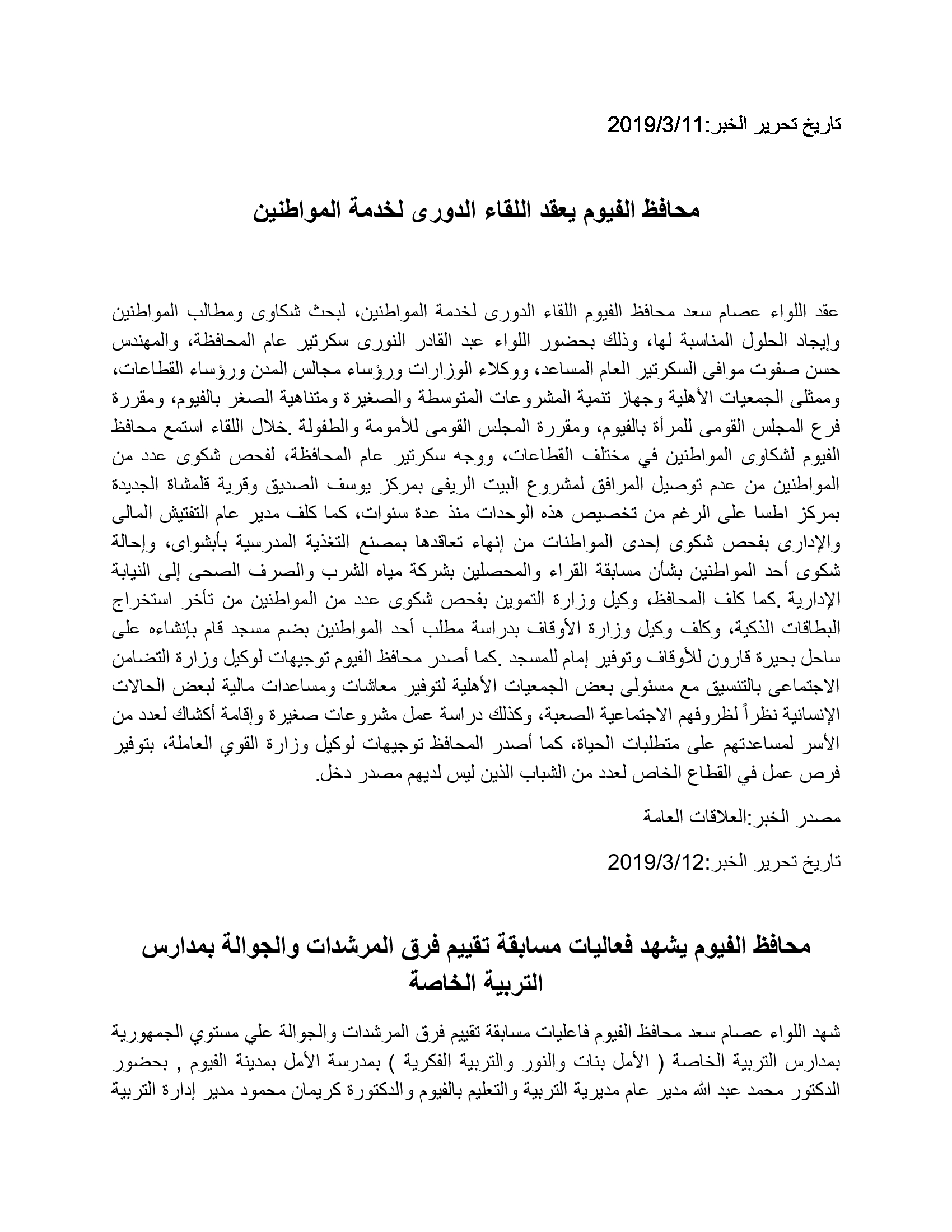 تاريخ تحرير الخبر:2019/3/11

محافظ الفيوم يعقد اللقاء الدورى لخدمة المواطنين

عقد اللواء عصام سعد محافظ الفيوم اللقاء الدورى لخدمة المواطنين، لبحث شكاوى ومطالب المواطنين وإيجاد الحلول المناسبة لها، وذلك بحضور اللواء عبد القادر النورى سكرتير عام المحافظة، والمهندس حسن صفوت موافى السكرتير العام المساعد، ووكلاء الوزارات ورؤساء مجالس المدن ورؤساء القطاعات، وممثلى الجمعيات الأهلية وجهاز تنمية المشروعات المتوسطة والصغيرة ومتناهية الصغر بالفيوم، ومقررة فرع المجلس القومى للمرأة بالفيوم، ومقررة المجلس القومى للأمومة والطفولة .خلال اللقاء استمع محافظ الفيوم لشكاوى المواطنين في مختلف القطاعات، ووجه سكرتير عام المحافظة، لفحص شكوى عدد من المواطنين من عدم توصيل المرافق لمشروع البيت الريفى بمركز يوسف الصديق وقرية قلمشاة الجديدة بمركز اطسا على الرغم من تخصيص هذه الوحدات منذ عدة سنوات، كما كلف مدير عام التفتيش المالى والإدارى بفحص شكوى إحدى المواطنات من إنهاء تعاقدها بمصنع التغذية المدرسية بأبشواى، وإحالة شكوى أحد المواطنين بشأن مسابقة القراء والمحصلين بشركة مياه الشرب والصرف الصحى إلى النيابة الإدارية .كما كلف المحافظ، وكيل وزارة التموين بفحص شكوى عدد من المواطنين من تأخر استخراج البطاقات الذكية، وكلف وكيل وزارة الأوقاف بدراسة مطلب أحد المواطنين بضم مسجد قام بإنشاءه على ساحل بحيرة قارون للأوقاف وتوفير إمام للمسجد .كما أصدر محافظ الفيوم توجيهات لوكيل وزارة التضامن الاجتماعى بالتنسيق مع مسئولى بعض الجمعيات الأهلية لتوفير معاشات ومساعدات مالية لبعض الحالات الإنسانية نظراً لظروفهم الاجتماعية الصعبة، وكذلك دراسة عمل مشروعات صغيرة وإقامة أكشاك لعدد من الأسر لمساعدتهم على متطلبات الحياة، كما أصدر المحافظ توجيهات لوكيل وزارة القوي العاملة، بتوفير فرص عمل في القطاع الخاص لعدد من الشباب الذين ليس لديهم مصدر دخل.

مصدر الخبر:العلاقات العامة

تاريخ تحرير الخبر:2019/3/12

محافظ الفيوم يشهد فعاليات مسابقة تقييم فرق المرشدات والجوالة بمدارس التربية الخاصة

شهد اللواء عصام سعد محافظ الفيوم فاعليات مسابقة تقييم فرق المرشدات والجوالة علي مستوي الجمهورية بمدارس التربية الخاصة ( الأمل بنات والنور والتربية الفكرية ) بمدرسة الأمل بمدينة الفيوم , بحضور الدكتور محمد عبد الله مدير عام مديرية التربية والتعليم بالفيوم والدكتورة كريمان محمود مدير إدارة التربية